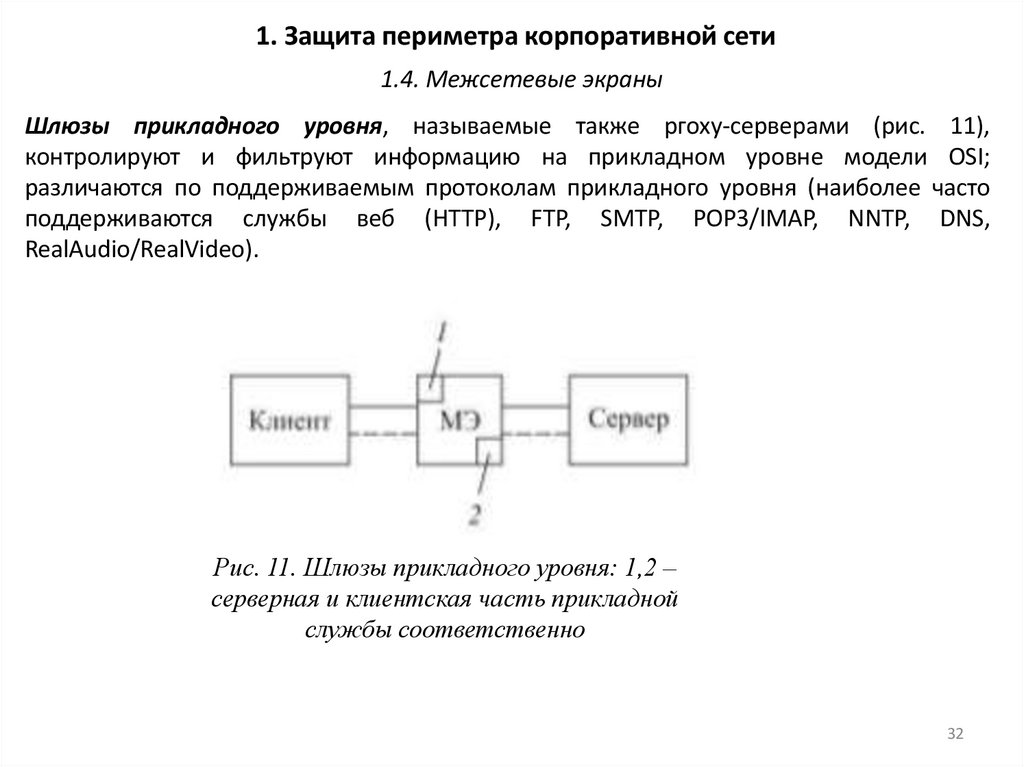 1. Защита периметра корпоративной сети

1.4. Межсетевые экраны

Шлюзы прикладного уровня, называемые также proxy-серверами (рис. 11), контролируют и фильтруют информацию на прикладном уровне модели OSI; различаются по поддерживаемым протоколам прикладного уровня (наиболее часто поддерживаются службы веб (HTTP), FTP, SMTP, POP3/IMAP, NNTP, DNS, RealAudio/RealVideo).

1

Клиент

МЭ

Сервер

2

Рис. 11. Шлюзы прикладного уровня: 1,2 – серверная и клиентская часть прикладной службы соответственно

32